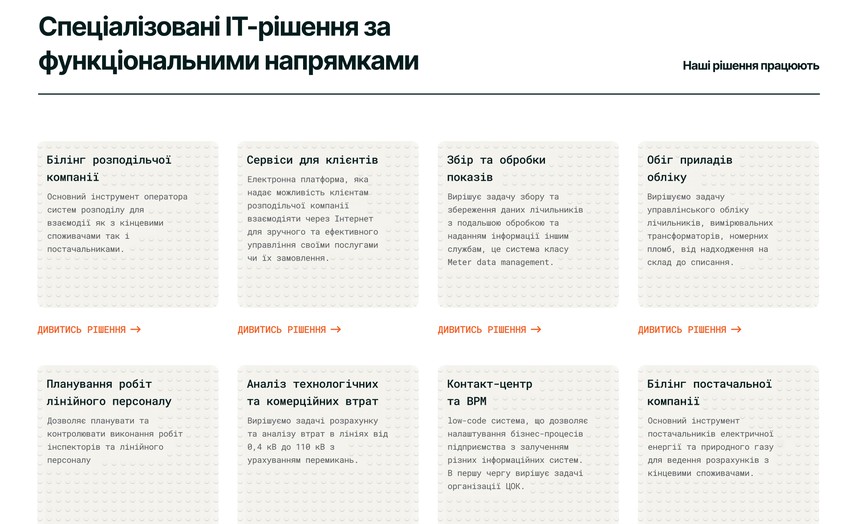 Спеціалізовані IT-рішення за функціональними напрямками

Наші рішення працюють

Білінг розподільчої компанії

Основний інструмент оператора систем розподілу для взаємодії як з кінцевими споживачами так і постачальниками.

ДИВИТИСЬ РІШЕННЯ →

Сервіси для клієнтів

Електронна платформа, яка надає можливість клієнтам розподільчої компанії взаємодіяти через Інтернет для зручного та ефективного управління своїми послугами чи їх замовлення.

ДИВИТИСЬ РІШЕННЯ →

Збір та обробки показів

Вирішує задачу збору та збереження даних лічильників з подальшою обробкою та наданням інформації іншим службам, це система класу Meter data management.

ДИВИТИСЬ РІШЕННЯ →

Обіг приладів обліку

Вирішуємо задачу управлінського обліку лічильників, вимірювальних трансформаторів, номерних пломб, від надходження на склад до списання.

ДИВИТИСЬ РІШЕННЯ →

Планування робіт лінійного персоналу

Дозволяє планувати та контролювати виконання робіт інспекторів та лінійного персоналу

Аналіз технологічних та комерційних втрат

Вирішуємо задачі розрахунку та аналізу втрат в лініях від 0,4 кВ до 110 кВ з урахуванням перемикань.

Контакт-центр та BPM

low-code система, що дозволяє налаштування бізнес-процесів підприємства з залученням різних інформаційних систем. В першу чергу вирішує задачі організації ЦОК.

Білінг постачальної компанії

Основний інструмент постачальників електричної енергії та природного газу для ведення розрахунків з кінцевими споживачами.